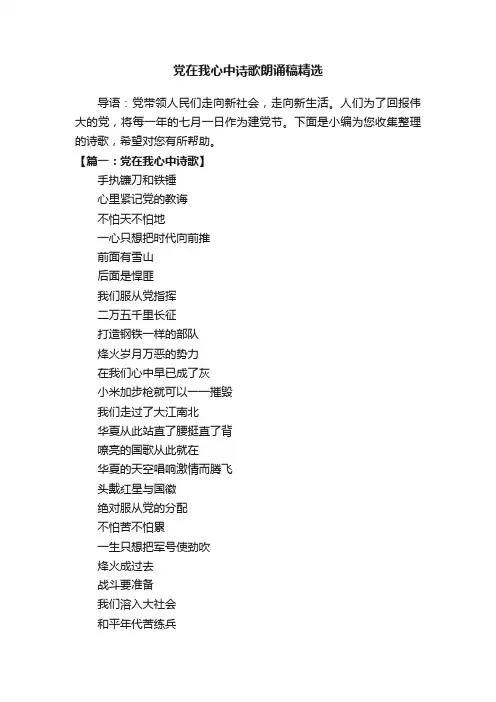 党在我心中诗歌朗诵稿精选

导语：党带领人民们走向新社会，走向新生活。人们为了回报伟大的党，将每一年的七月一日作为建党节。下面是小编为您收集整理的诗歌，希望对您有所帮助。

【篇一：党在我心中诗歌】

手执镰刀和铁锤
心里紧记党的教诲
不怕天不怕地
一心只想把时代向前推
前面有雪山
后面是悍匪
我们服从党指挥
二万五千里长征
打造钢铁一样的部队
烽火岁月万恶的势力
在我们心中早已成了灰
小米加步枪就可以一一摧毁
我们走过了大江南北
华夏从此站直了腰挺直了背
嘹亮的国歌从此就在
华夏的天空唱响激情而腾飞
头戴红星与国徽
绝对服从党的分配
不怕苦不怕累
一生只想把军号使劲吹
烽火成过去
战斗要准备
我们溶入大社会
和平年代苦练兵